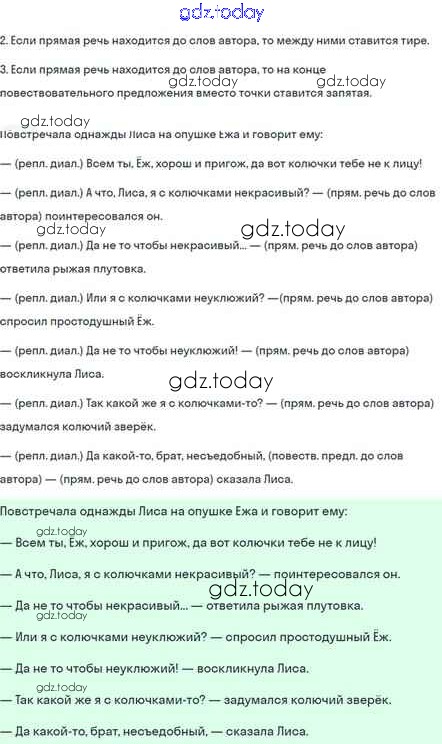 gdz.today

2. Если прямая речь находится до слов автора, то между ними ставится тире.

3. Если прямая речь находится до слов автора, то на конце повествовательного предложения вместо точки ставится запятая.

gdz.today gdz.today

gdz.today

Повстречала однажды Лиса на опушке Ежа и говорит ему:

— (репл. диал.) Всем ты, Ёж, хорош и пригож, да вот колючки тебе не к лицу!

— (репл. диал.) А что, Лиса, я с колючками некрасивый? — (прям. речь до слов автора) поинтересовался он.

gdz.today gdz.today

— (репл. диал.) Да не то чтобы некрасивый... — (прям. речь до слов автора) ответила рыжая плутовка.

— (репл. диал.) Или я с колючками неуклюжий? —(прям. речь до слов автора) спросил простодушный Ёж.

— (репл. диал.) Да не то чтобы неуклюжий! — (прям. речь до слов автора) воскликнула Лиса.

gdz.today

— (репл. диал.) Так какой же я с колючками-то? — (прям. речь до слов автора) задумался колючий зверёк.

— (репл. диал.) Да какой-то, брат, несъедобный, (повеств. предл. до слов автора) — (прям. речь до слов автора) сказала Лиса.

Повстречала однажды Лиса на опушке Ежа и говорит ему:

gdz.today

— Всем ты, Ёж, хорош и пригож, да вот колючки тебе не к лицу!

— А что, Лиса, я с колючками некрасивый? — поинтересовался он.

gdz.today

— Да не то чтобы некрасивый... — ответила рыжая плутовка.

gdz.today

— Или я с колючками неуклюжий? — спросил простодушный Ёж.

— Да не то чтобы неуклюжий! — воскликнула Лиса.

gdz.today

— Так какой же я с колючками-то? — задумался колючий зверёк.

— Да какой-то, брат, несъедобный, — сказала Лиса.